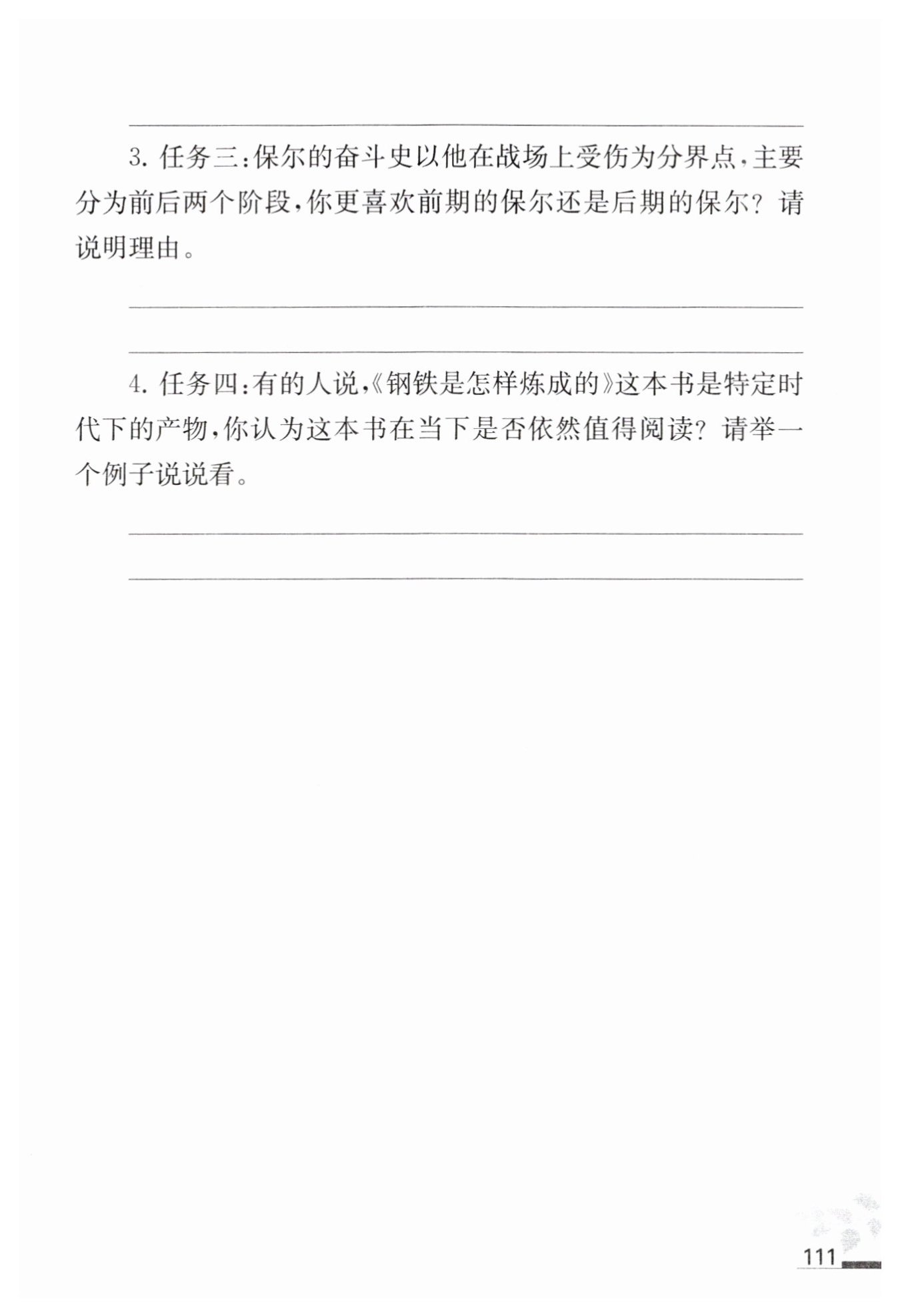 3. 任务三：保尔的奋斗史以他在战场上受伤为分界点，主要分为前后两个阶段，你更喜欢前期的保尔还是后期的保尔？请说明理由。

4. 任务四：有的人说，《钢铁是怎样炼成的》这本书是特定时代下的产物，你认为这本书在当下是否依然值得阅读？请举一个例子说说看。

111